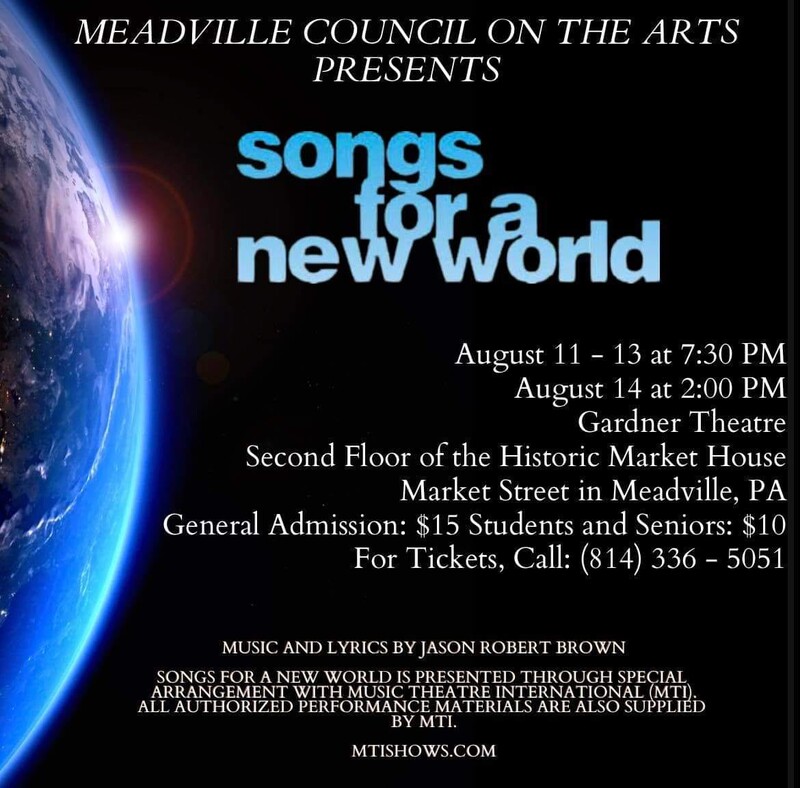 MEADVILLE COUNCIL ON THE ARTS
PRESENTS

songs
for a
new world

August 11 - 13 at 7:30 PM
August 14 at 2:00 PM
Gardner Theatre
Second Floor of the Historic Market House
Market Street in Meadville, PA
General Admission: $15 Students and Seniors: $10
For Tickets, Call: (814) 336 - 5051

MUSIC AND LYRICS BY JASON ROBERT BROWN

SONGS FOR A NEW WORLD IS PRESENTED THROUGH SPECIAL ARRANGEMENT WITH MUSIC THEATRE INTERNATIONAL (MTI). ALL AUTHORIZED PERFORMANCE MATERIALS ARE ALSO SUPPLIED BY MTI.

MTISHOWS.COM